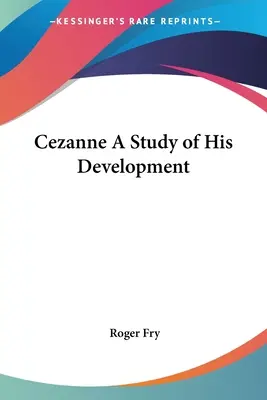 —KESSINGER'S RARE REPRINTS—

Cezanne A Study of His Development

Roger Fry